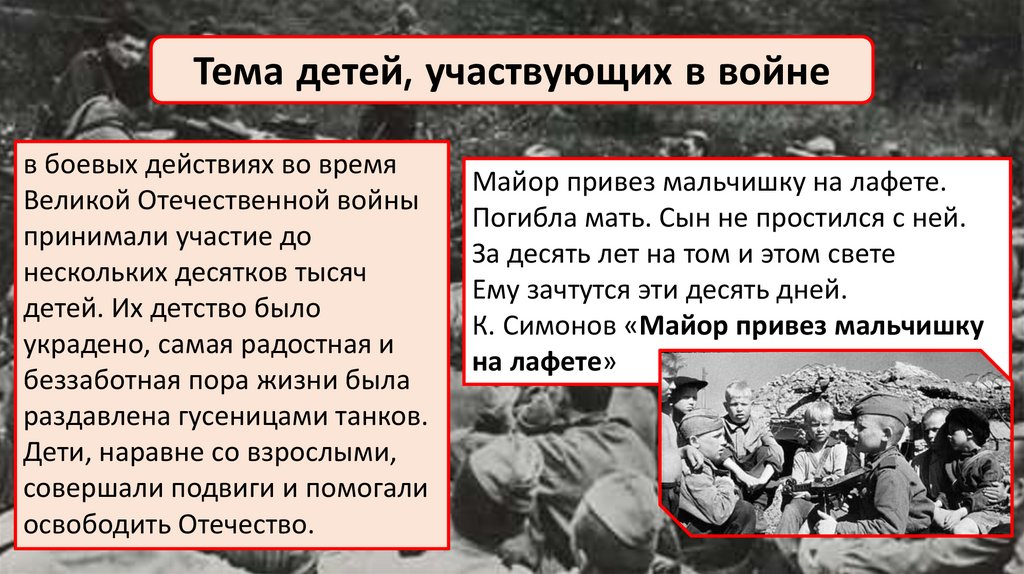 Тема детей, участвующих в войне

в боевых действиях во время Великой Отечественной войны принимали участие до нескольких десятков тысяч детей. Их детство было украдено, самая радостная и беззаботная пора жизни была раздавлена гусеницами танков. Дети, наравне со взрослыми, совершали подвиги и помогали освободить Отечество.

Майор привез мальчишку на лафете.
Погибла мать. Сын не простился с ней.
За десять лет на том и этом свете
Ему зачтутся эти десять дней.
К. Симонов «Майор привез мальчишку на лафете»